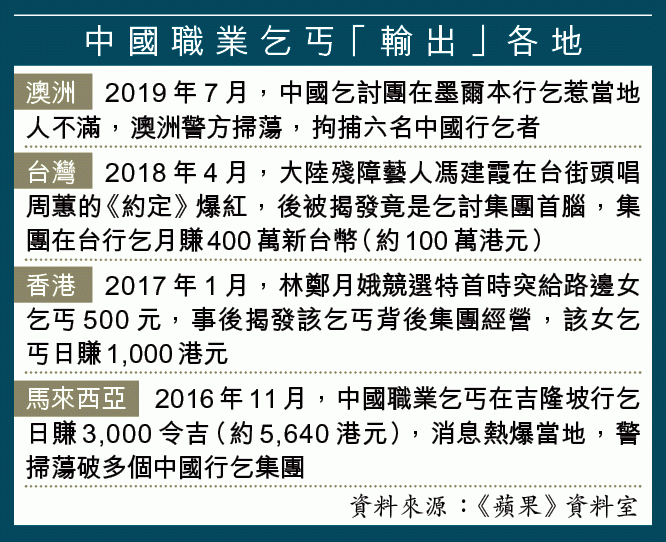 中國職業乞丐「輸出」各地

澳洲 2019年7月，中國乞討團在墨爾本行乞惹當地人不滿，澳洲警方掃蕩，拘捕六名中國行乞者

台灣 2018年4月，大陸殘障藝人馮建霞在台街頭唱周蕙的《約定》爆紅，後被揭發竟是乞討集團首腦，集團在台行乞月賺400萬新台幣（約100萬港元）

香港 2017年1月，林鄭月娥競選特首時突給路邊女乞丐500元，事後揭發該乞丐背後集團經營，該女乞丐日賺1,000港元

馬來西亞 2016年11月，中國職業乞丐在吉隆坡行乞日賺3,000令吉（約5,640港元），消息熱爆當地，警掃蕩破多個中國行乞集團

資料來源：《蘋果》資料室